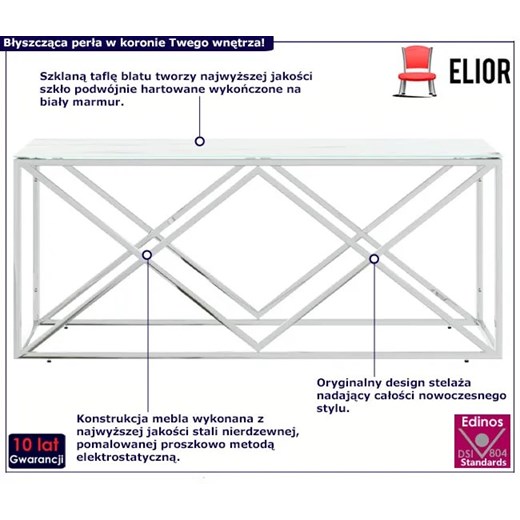 Błyszcząca perła w koronie Twego wnętrza!

ELIOR

Szklaną taflę blatu tworzy najwyższej jakości szkło podwójnie hartowane wykończone na biały marmur.

Oryginalny design stelaża nadający całości nowoczesnego stylu.

Konstrukcja mebla wykonana z najwyższej jakości stali nierdzewnej, pomalowanej proszkowo metodą elektrostatyczną.

10 lat Gwarancji

Edinos DSI 804 Standards